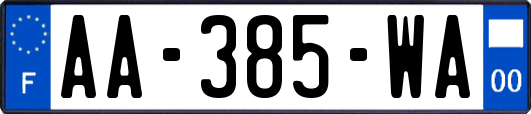 F

AA-385-WA

00